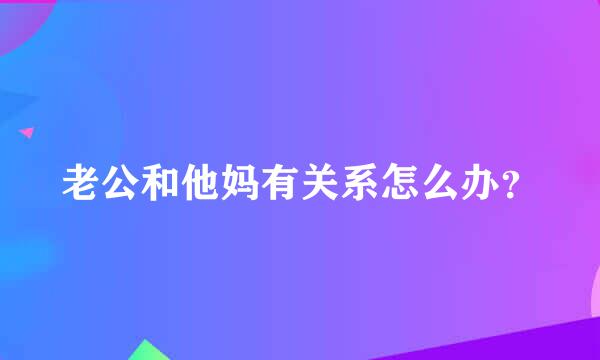 老公和他妈有关系怎么办？